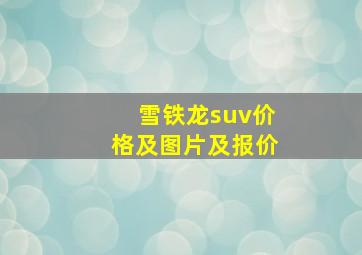 雪铁龙suv价格及图片及报价